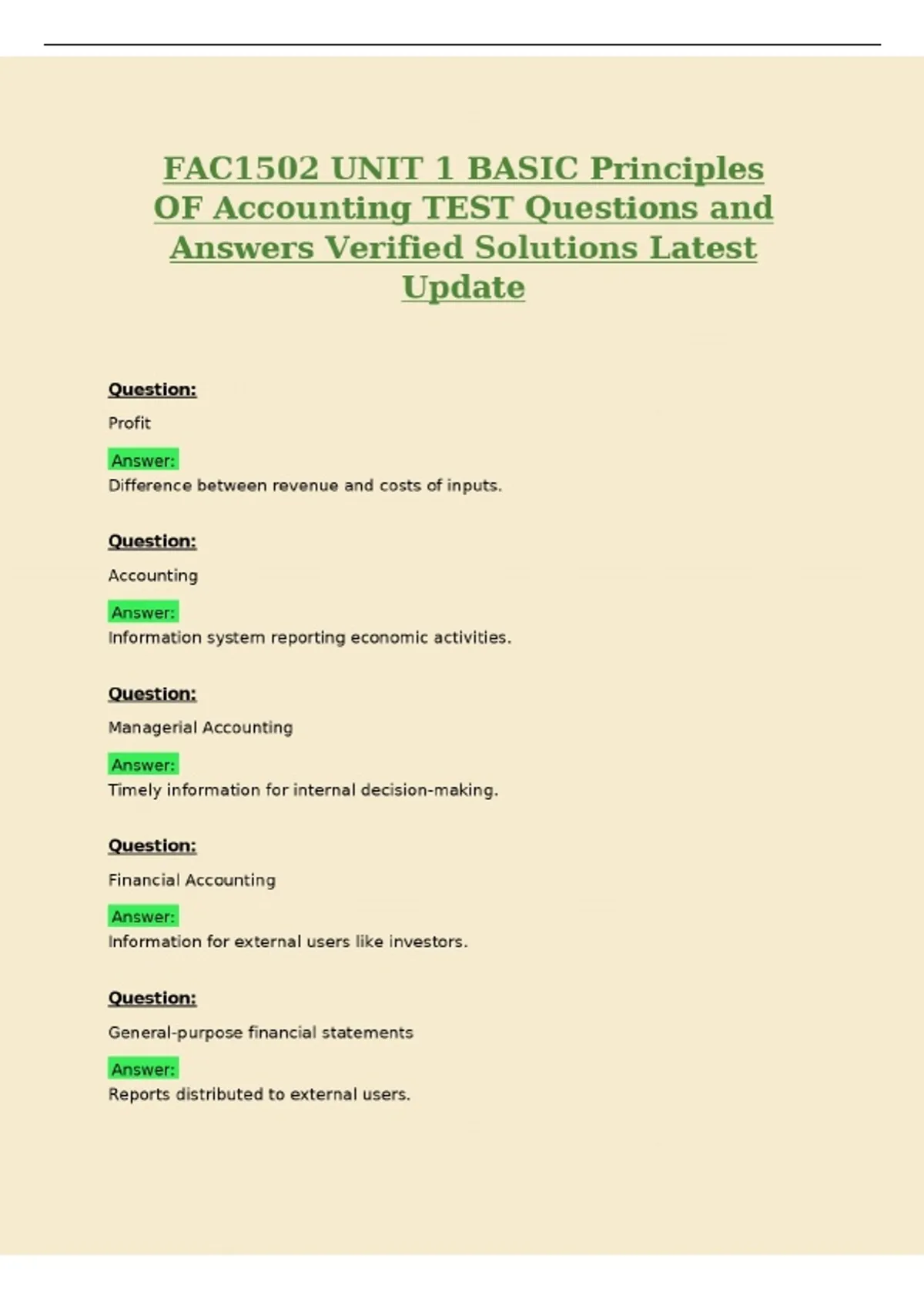 FAC1502 UNIT 1 BASIC Principles OF Accounting TEST Questions and Answers Verified Solutions Latest Update

Question:

Profit

Answer:
Difference between revenue and costs of inputs.

Question:

Accounting

Answer:
Information system reporting economic activities.

Question:

Managerial Accounting

Answer:
Timely information for internal decision-making.

Question:

Financial Accounting

Answer:
Information for external users like investors.

Question:

General-purpose financial statements

Answer:
Reports distributed to external users.